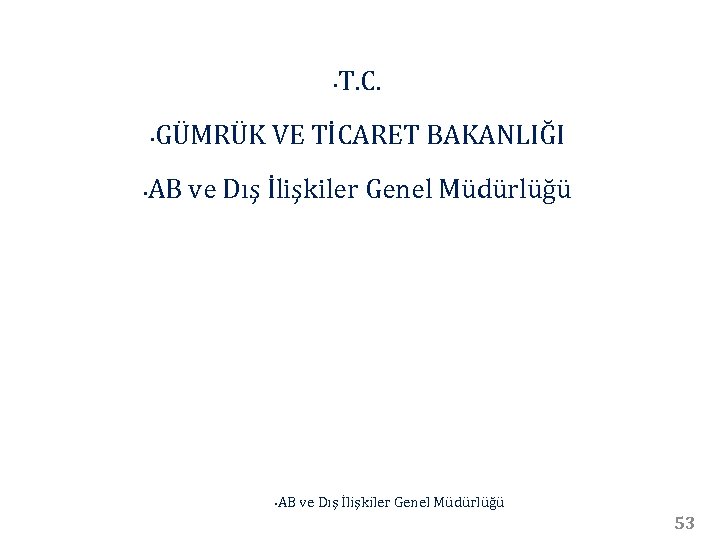 • T.C.

• GÜMRÜK VE TİCARET BAKANLIĞI

• AB ve Dış İlişkiler Genel Müdürlüğü

• AB ve Dış İlişkiler Genel Müdürlüğü

53